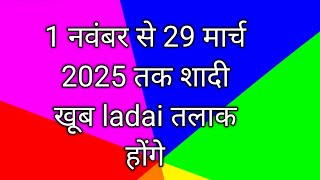 1 नवंबर से 29 मार्च 2025 तक शादी खूब ladai तलाक होंगे